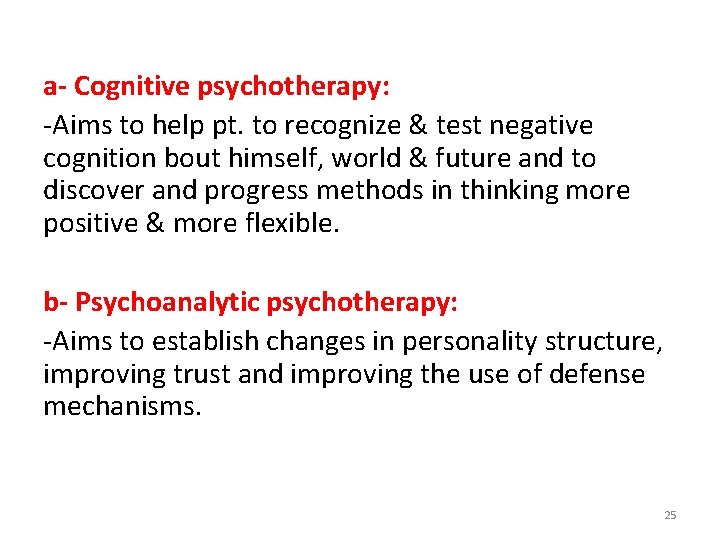 a- Cognitive psychotherapy:

-Aims to help pt. to recognize & test negative cognition bout himself, world & future and to discover and progress methods in thinking more positive & more flexible.

b- Psychoanalytic psychotherapy:

-Aims to establish changes in personality structure, improving trust and improving the use of defense mechanisms.

25